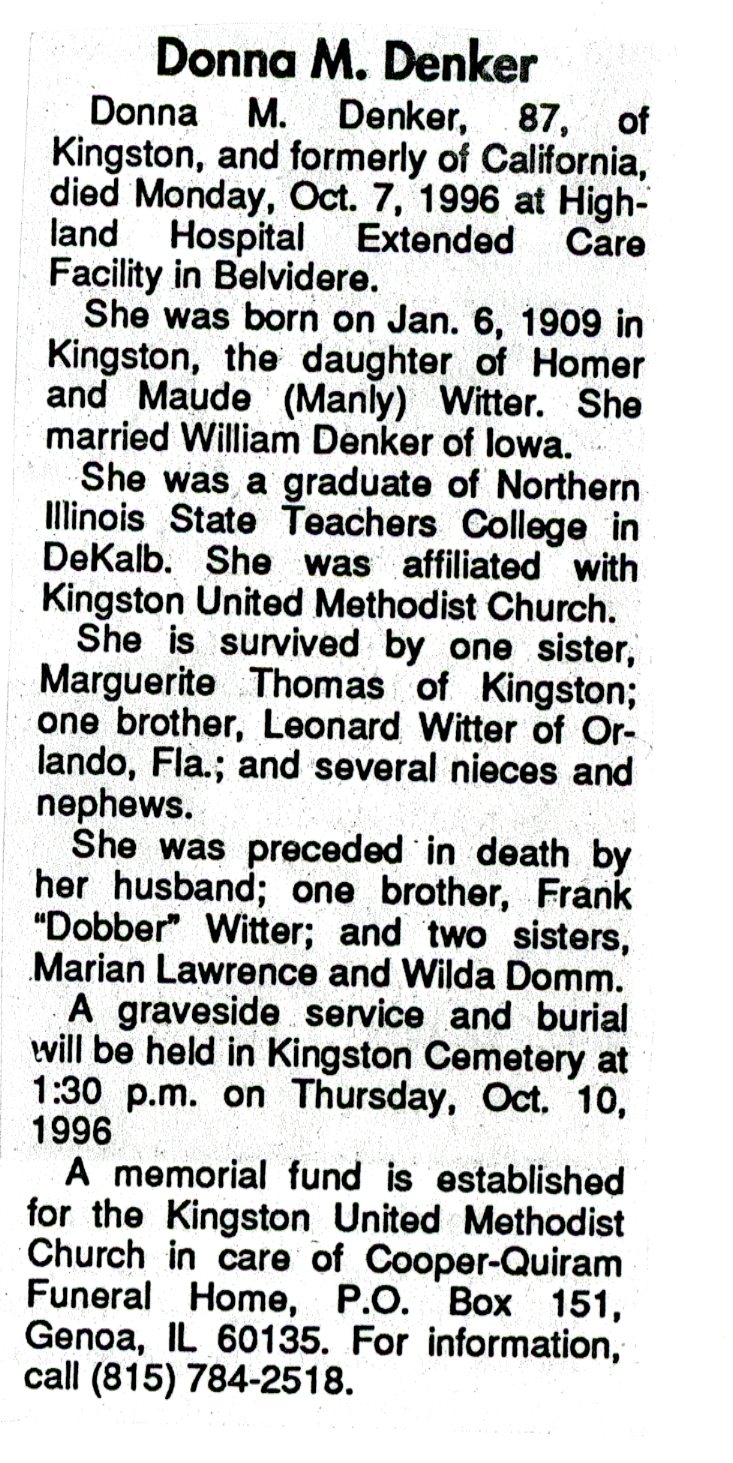 Donna M. Denker

Donna M. Denker, 87, of Kingston, and formerly of California, died Monday, Oct. 7, 1996 at Highland Hospital Extended Care Facility in Belvidere.

She was born on Jan. 6, 1909 in Kingston, the daughter of Homer and Maude (Manly) Witter. She married William Denker of Iowa.

She was a graduate of Northern Illinois State Teachers College in DeKalb. She was affiliated with Kingston United Methodist Church.

She is survived by one sister, Marguerite Thomas of Kingston; one brother, Leonard Witter of Orlando, Fla.; and several nieces and nephews.

She was preceded in death by her husband; one brother, Frank "Dobber" Witter; and two sisters, Marian Lawrence and Wilda Domm.

A graveside service and burial will be held in Kingston Cemetery at 1:30 p.m. on Thursday, Oct. 10, 1996

A memorial fund is established for the Kingston United Methodist Church in care of Cooper-Quiram Funeral Home, P.O. Box 151, Genoa, IL 60135. For information, call (815) 784-2518.